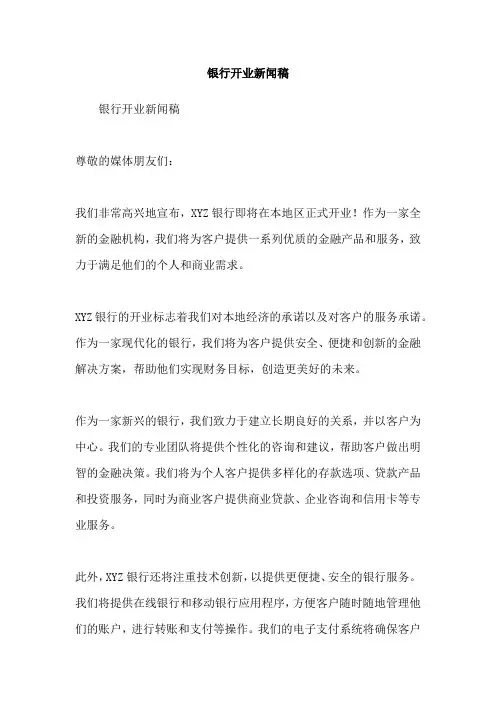 银行开业新闻稿

银行开业新闻稿

尊敬的媒体朋友们：

我们非常高兴地宣布，XYZ 银行即将在本地区正式开业！作为一家全新的金融机构，我们将为客户提供一系列优质的金融产品和服务，致力于满足他们的个人和商业需求。

XYZ 银行的开业标志着我们对本地经济的承诺以及对客户的服务承诺。作为一家现代化的银行，我们将为客户提供安全、便捷和创新的金融解决方案，帮助他们实现财务目标，创造更美好的未来。

作为一家新兴的银行，我们致力于建立长期良好的关系，并以客户为中心。我们的专业团队将提供个性化的咨询和建议，帮助客户做出明智的金融决策。我们将为个人客户提供多样化的存款选项、贷款产品和投资服务，同时为商业客户提供商业贷款、企业咨询和信用卡等专业服务。

此外，XYZ 银行还将注重技术创新，以提供更便捷、安全的银行服务。我们将提供在线银行和移动银行应用程序，方便客户随时随地管理他们的账户，进行转账和支付等操作。我们的电子支付系统将确保客户